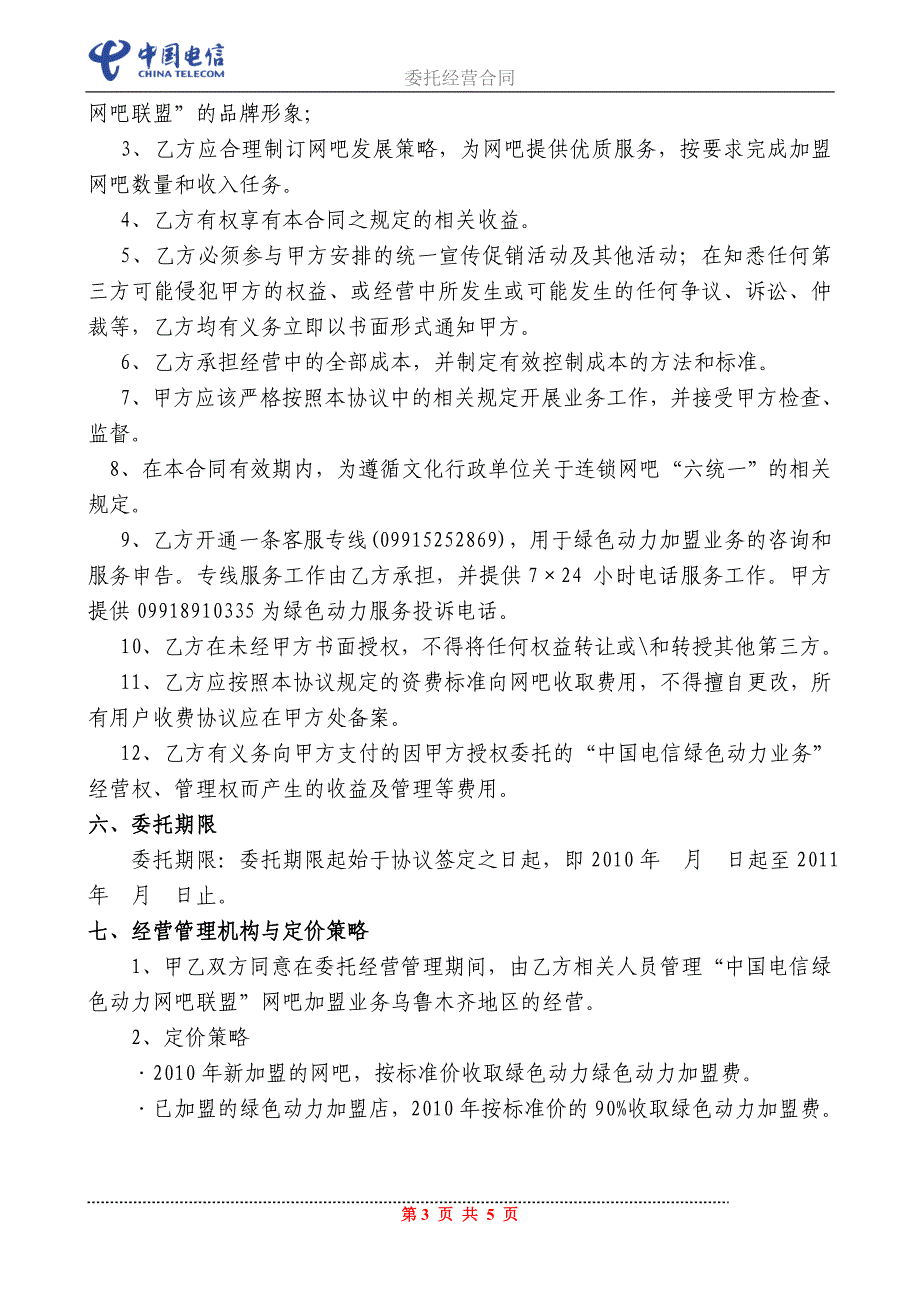 中国电信
CHINA TELECOM

委托经营合同

网吧联盟”的品牌形象；

3、乙方应合理制订网吧发展策略，为网吧提供优质服务，按要求完成加盟网吧数量和收入任务。

4、乙方有权享有本合同之规定的相关收益。

5、乙方必须参与甲方安排的统一宣传促销活动及其他活动；在知悉任何第三方可能侵犯甲方的权益、或经营中所发生或可能发生的任何争议、诉讼、仲裁等，乙方均有义务立即以书面形式通知甲方。

6、乙方承担经营中的全部成本，并制定有效控制成本的方法和标准。

7、甲方应该严格按照本协议中的相关规定开展业务工作，并接受甲方检查、监督。

8、在本合同有效期内，为遵循文化行政单位关于连锁网吧“六统一”的相关规定。

9、乙方开通一条客服专线(09915252869)，用于绿色动力加盟业务的咨询和服务申告。专线服务工作由乙方承担，并提供 7×24 小时电话服务工作。甲方提供 09918910335 为绿色动力服务投诉电话。

10、乙方在未经甲方书面授权，不得将任何权益转让或\和转授其他第三方。

11、乙方应按照本协议规定的资费标准向网吧收取费用，不得擅自更改，所有用户收费协议应在甲方处备案。

12、乙方有义务向甲方支付的因甲方授权委托的“中国电信绿色动力业务”经营权、管理权而产生的收益及管理等费用。

六、委托期限

委托期限：委托期限起始于协议签定之日起，即 2010 年　月　日起至 2011 年　月　日止。

七、经营管理机构与定价策略

1、甲乙双方同意在委托经营管理期间，由乙方相关人员管理“中国电信绿色动力网吧联盟”网吧加盟业务乌鲁木齐地区的经营。

2、定价策略

·2010 年新加盟的网吧，按标准价收取绿色动力绿色动力加盟费。

·已加盟的绿色动力加盟店，2010 年按标准价的 90%收取绿色动力加盟费。

第 3 页 共 5 页